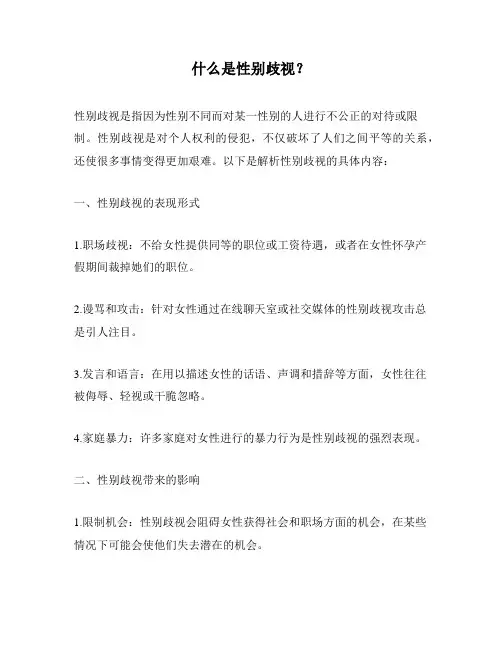 什么是性别歧视？

性别歧视是指因为性别不同而对某一性别的人进行不公正的对待或限制。性别歧视是对个人权利的侵犯，不仅破坏了人们之间平等的关系，还使很多事情变得更加艰难。以下是解析性别歧视的具体内容：

一、性别歧视的表现形式

1.职场歧视：不给女性提供同等的职位或工资待遇，或者在女性怀孕产假期间裁掉她们的职位。

2.谩骂和攻击：针对女性通过在线聊天室或社交媒体的性别歧视攻击总是引人注目。

3.发言和语言：在用以描述女性的话语、声调和措辞等方面，女性往往被侮辱、轻视或干脆忽略。

4.家庭暴力：许多家庭对女性进行的暴力行为是性别歧视的强烈表现。

二、性别歧视带来的影响

1.限制机会：性别歧视会阻碍女性获得社会和职场方面的机会，在某些情况下可能会使他们失去潜在的机会。